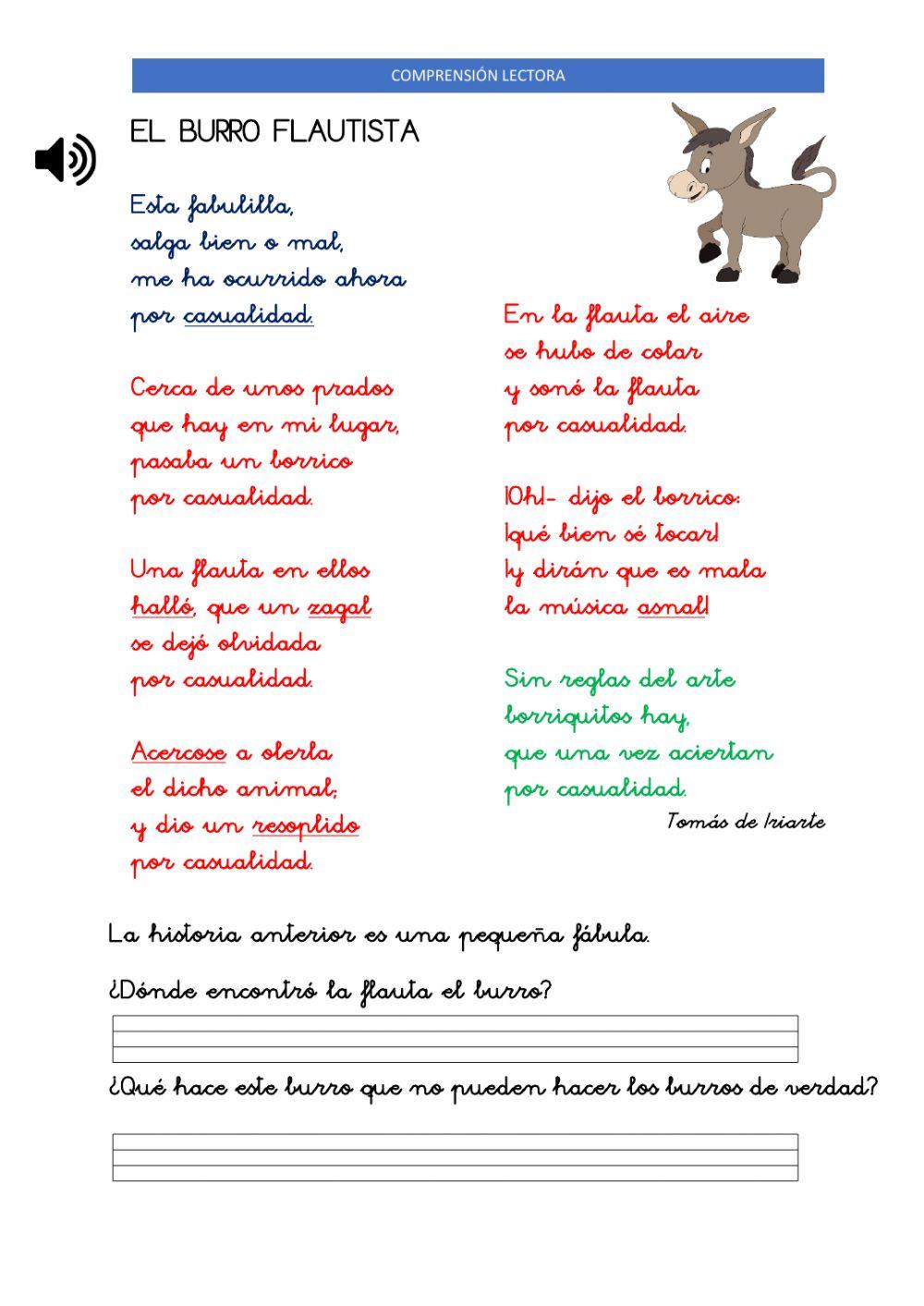 COMPRENSIÓN LECTORA

EL BURRO FLAUTISTA

Esta fabulilla,
salga bien o mal,
me ha ocurrido ahora
por casualidad.

Cerca de unos prados
que hay en mi lugar,
pasaba un borrico
por casualidad.

Una flauta en ellos
halló, que un zagal
se dejó olvidada
por casualidad.

Acercose a olerla
el dicho animal;
y dio un resoplido
por casualidad.

En la flauta el aire
se hubo de colar
y sonó la flauta
por casualidad.

¡Oh!- dijo el borrico:
¡qué bien sé tocar!
¡y dirán que es mala
la música asnal!

Sin reglas del arte
borriquitos hay,
que una vez aciertan
por casualidad.

Tomás de Iriarte

La historia anterior es una pequeña fábula.

¿Dónde encontró la flauta el burro?

¿Qué hace este burro que no pueden hacer los burros de verdad?